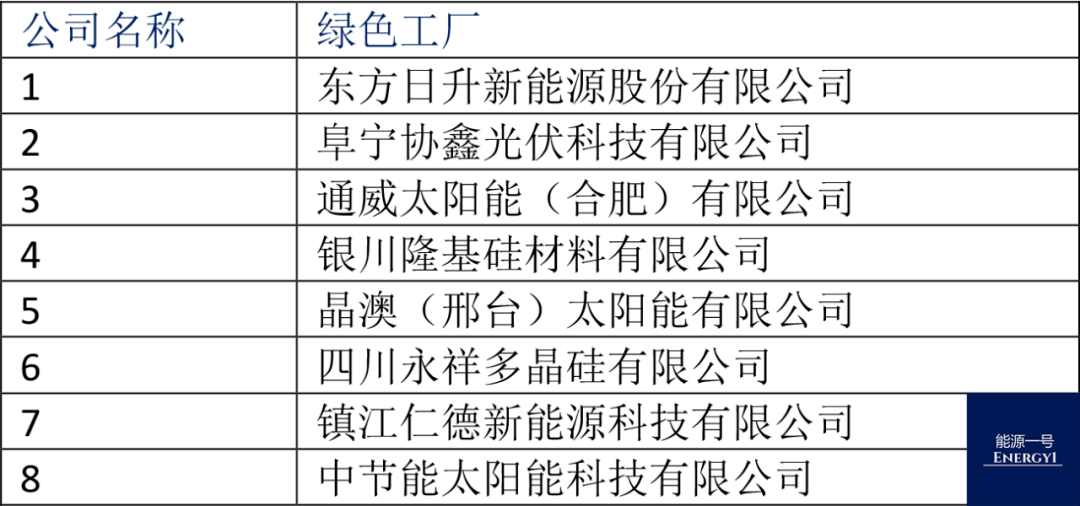 | 公司名称 | 绿色工厂 |
|---|---|
| 1 | 东方日升新能源股份有限公司 |
| 2 | 阜宁协鑫光伏科技有限公司 |
| 3 | 通威太阳能（合肥）有限公司 |
| 4 | 银川隆基硅材料有限公司 |
| 5 | 晶澳（邢台）太阳能有限公司 |
| 6 | 四川永祥多晶硅有限公司 |
| 7 | 镇江仁德新能源科技有限公司 |
| 8 | 中节能太阳能科技有限公司 |

能源一号
ENERGY1